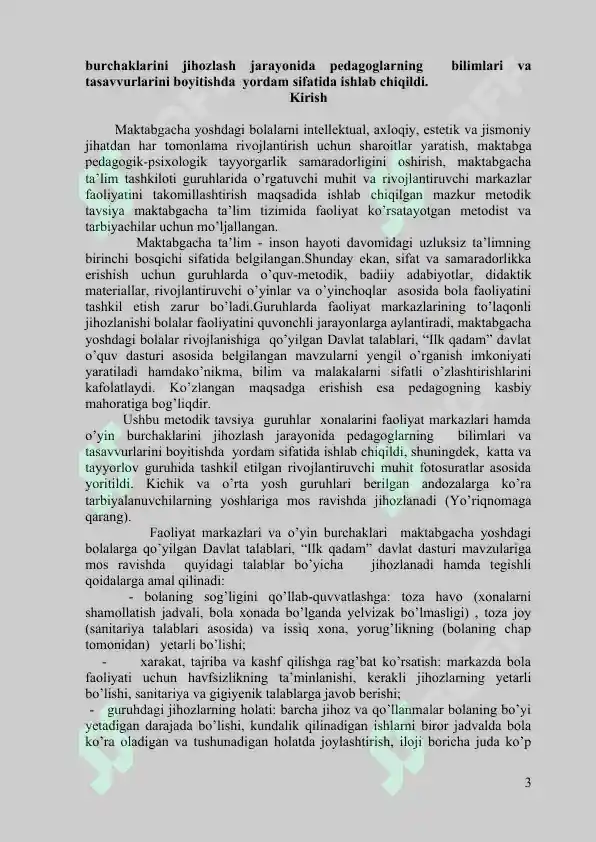 burchaklarini jihozlash jarayonida pedagoglarning bilimlari va tasavvurlarini boyitishda yordam sifatida ishlab chiqildi.

Kirish

Maktabgacha yoshdagi bolalarni intellektual, axloqiy, estetik va jismoniy jihatdan har tomonlama rivojlantirish uchun sharoitlar yaratish, maktabga pedagogik-psixologik tayyorgarlik samaradorligini oshirish, maktabgacha ta'lim tashkiloti guruhlarida o'rgatuvchi muhit va rivojlantiruvchi markazlar faoliyatini takomillashtirish maqsadida ishlab chiqilgan mazkur metodik tavsiya maktabgacha ta'lim tizimida faoliyat ko'rsatayotgan metodist va tarbiyachilar uchun mo'ljallangan.

Maktabgacha ta'lim - inson hayoti davomidagi uzluksiz ta'limning birinchi bosqichi sifatida belgilangan.Shunday ekan, sifat va samaradorlikka erishish uchun guruhlarda o'quv-metodik, badiiy adabiyotlar, didaktik materiallar, rivojlantiruvchi o'yinlar va o'yinchoqlar asosida bola faoliyatini tashkil etish zarur bo'ladi.Guruhlarda faoliyat markazlarining to'laqonli jihozlanishi bolalar faoliyatini quvonchli jarayonlarga aylantiradi, maktabgacha yoshdagi bolalar rivojlanishiga qo'yilgan Davlat talablari, "Ilk qadam" davlat o'quv dasturi asosida belgilangan mavzularni yengil o'rganish imkoniyati yaratiladi hamdako'nikma, bilim va malakalarni sifatli o'zlashtirishlarini kafolatlaydi. Ko'zlangan maqsadga erishish esa pedagogning kasbiy mahoratiga bog'liqdir.

Ushbu metodik tavsiya guruhlar xonalarini faoliyat markazlari hamda o'yin burchaklarini jihozlash jarayonida pedagoglarning bilimlari va tasavvurlarini boyitishda yordam sifatida ishlab chiqildi, shuningdek, katta va tayyorlov guruhida tashkil etilgan rivojlantiruvchi muhit fotosuratlar asosida yoritildi. Kichik va o'rta yosh guruhlari berilgan andozalarga ko'ra tarbiyalanuvchilarning yoshlariga mos ravishda jihozlanadi (Yo'riqnomaga qarang).

Faoliyat markazlari va o'yin burchaklari maktabgacha yoshdagi bolalarga qo'yilgan Davlat talablari, "Ilk qadam" davlat dasturi mavzulariga mos ravishda quyidagi talablar bo'yicha jihozlanadi hamda tegishli qoidalarga amal qilinadi:

- bolaning sog'ligini qo'llab-quvvatlashga: toza havo (xonalarni shamollatish jadvali, bola xonada bo'lganda yelvizak bo'lmasligi) , toza joy (sanitariya talablari asosida) va issiq xona, yorug'likning (bolaning chap tomonidan) yetarli bo'lishi;

- xarakat, tajriba va kashf qilishga rag'bat ko'rsatish: markazda bola faoliyati uchun havfsizlikning ta'minlanishi, kerakli jihozlarning yetarli bo'lishi, sanitariya va gigiyenik talablarga javob berishi;

- guruhdagi jihozlarning holati: barcha jihoz va qo'llanmalar bolaning bo'yi yetadigan darajada bo'lishi, kundalik qilinadigan ishlarni biror jadvalda bola ko'ra oladigan va tushunadigan holatda joylashtirish, iloji boricha juda ko'p

3